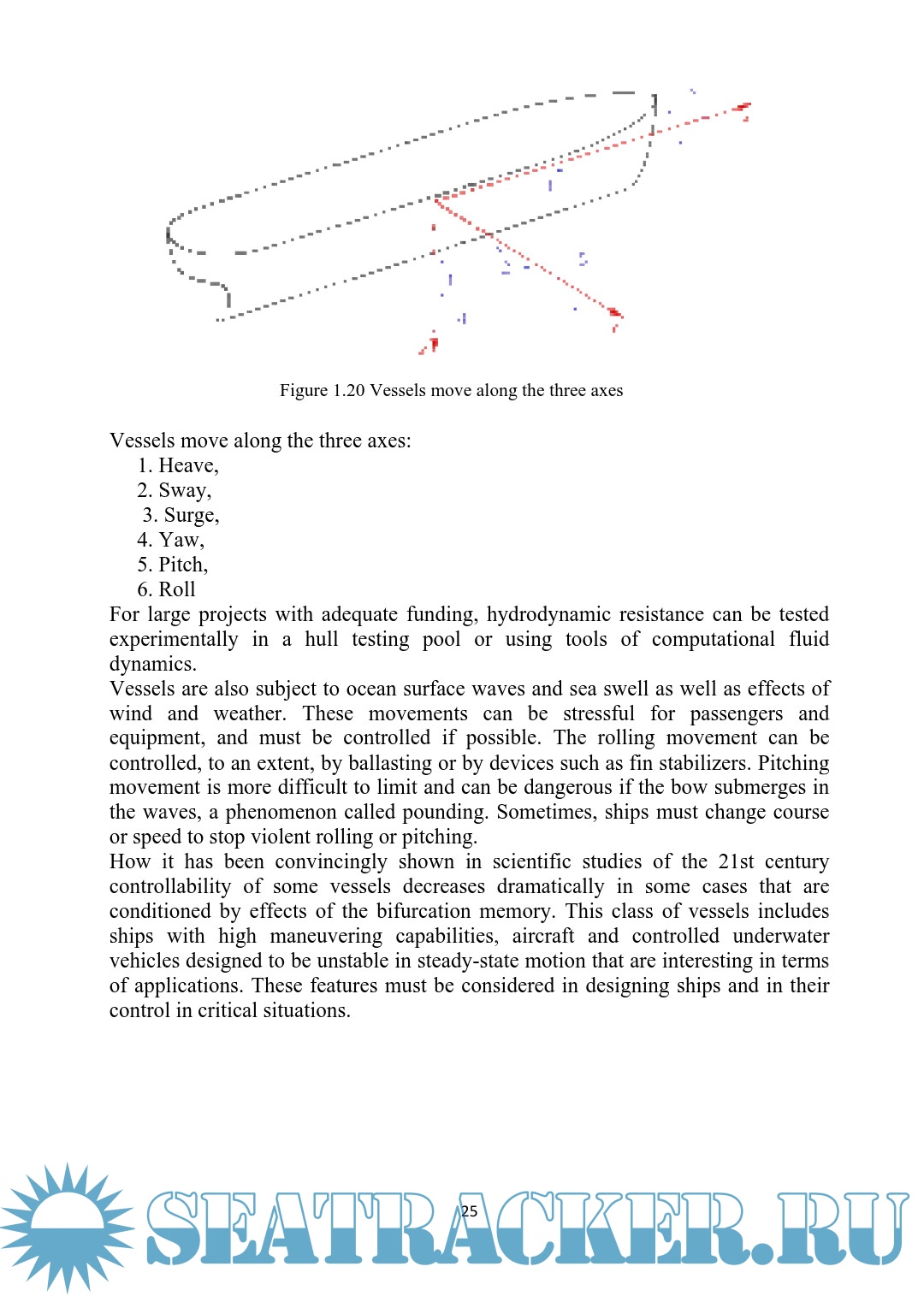 Figure 1.20 Vessels move along the three axes

Vessels move along the three axes:
1. Heave,
2. Sway,
3. Surge,
4. Yaw,
5. Pitch,
6. Roll
For large projects with adequate funding, hydrodynamic resistance can be tested experimentally in a hull testing pool or using tools of computational fluid dynamics.
Vessels are also subject to ocean surface waves and sea swell as well as effects of wind and weather. These movements can be stressful for passengers and equipment, and must be controlled if possible. The rolling movement can be controlled, to an extent, by ballasting or by devices such as fin stabilizers. Pitching movement is more difficult to limit and can be dangerous if the bow submerges in the waves, a phenomenon called pounding. Sometimes, ships must change course or speed to stop violent rolling or pitching.
How it has been convincingly shown in scientific studies of the 21st century controllability of some vessels decreases dramatically in some cases that are conditioned by effects of the bifurcation memory. This class of vessels includes ships with high maneuvering capabilities, aircraft and controlled underwater vehicles designed to be unstable in steady-state motion that are interesting in terms of applications. These features must be considered in designing ships and in their control in critical situations.

25

SEATRACKER.RU